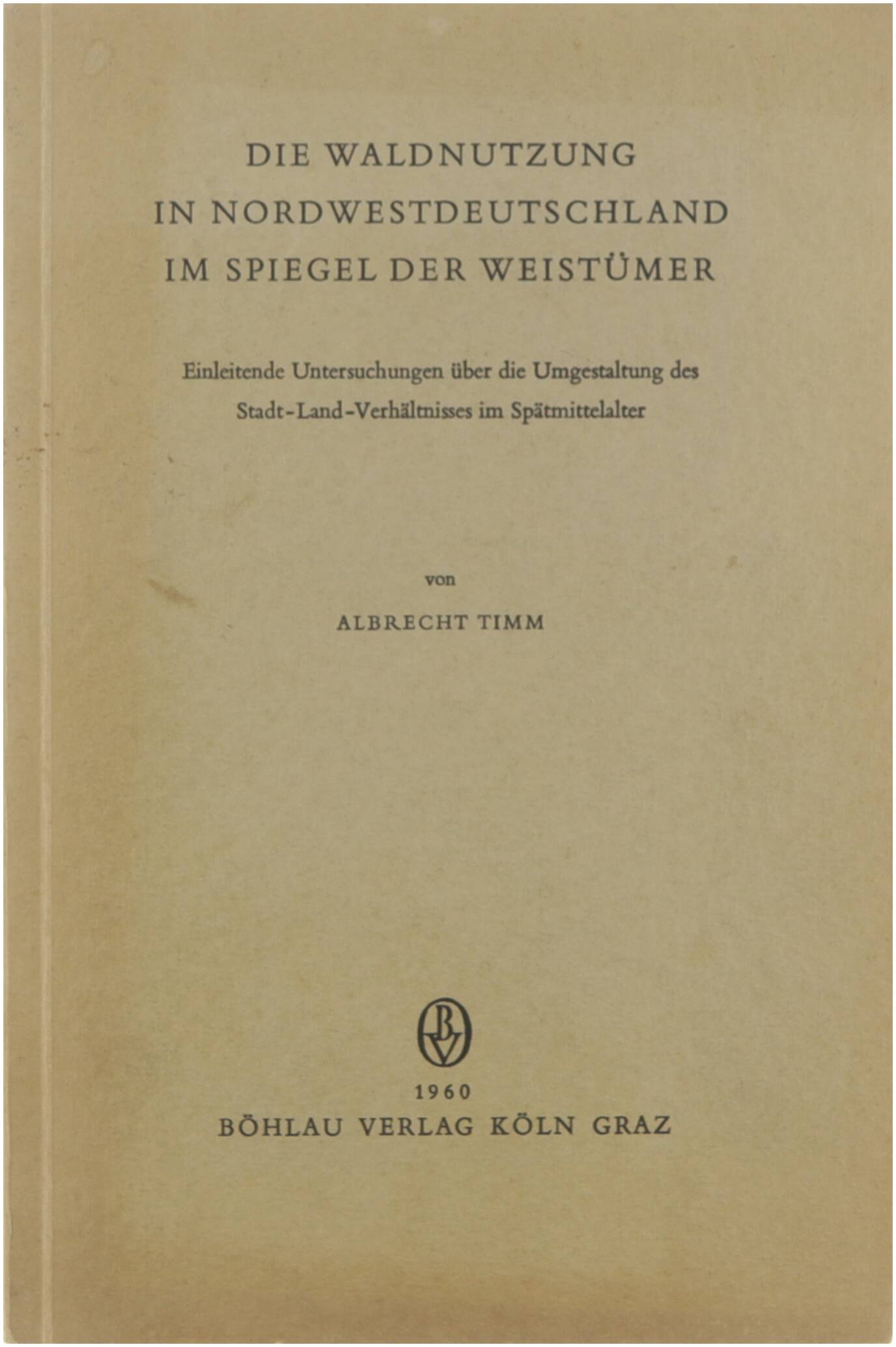 DIE WALDNUTZUNG
IN NORDWESTDEUTSCHLAND
IM SPIEGEL DER WEISTÜMER

Einleitende Untersuchungen über die Umgestaltung des Stadt-Land-Verhältnisses im Spätmittelalter

von

ALBRECHT TIMM

BV

1960
BÖHLAU VERLAG KÖLN GRAZ